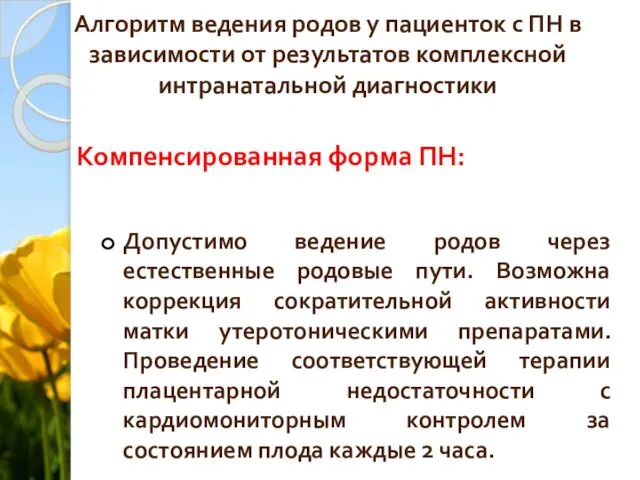 Алгоритм ведения родов у пациенток с ПН в зависимости от результатов комплексной интранатальной диагностики

Компенсированная форма ПН:

Допустимо ведение родов через естественные родовые пути. Возможна коррекция сократительной активности матки утеротоническими препаратами. Проведение соответствующей терапии плацентарной недостаточности с кардиомониторным контролем за состоянием плода каждые 2 часа.